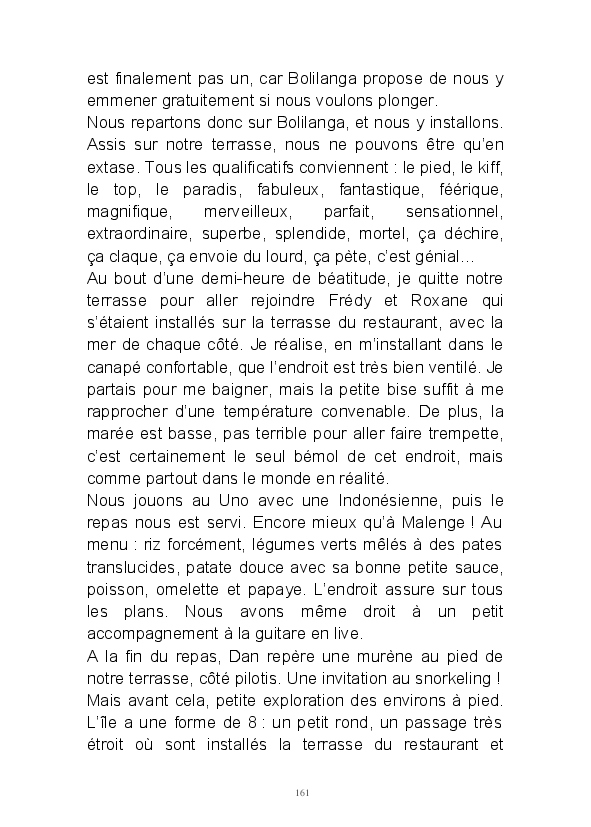 est finalement pas un, car Bolilanga propose de nous y emmener gratuitement si nous voulons plonger.
Nous repartons donc sur Bolilanga, et nous y installons. Assis sur notre terrasse, nous ne pouvons être qu'en extase. Tous les qualificatifs conviennent : le pied, le kiff, le top, le paradis, fabuleux, fantastique, féérique, magnifique, merveilleux, parfait, sensationnel, extraordinaire, superbe, splendide, mortel, ça déchire, ça claque, ça envoie du lourd, ça pète, c'est génial…
Au bout d'une demi-heure de béatitude, je quitte notre terrasse pour aller rejoindre Frédy et Roxane qui s'étaient installés sur la terrasse du restaurant, avec la mer de chaque côté. Je réalise, en m'installant dans le canapé confortable, que l'endroit est très bien ventilé. Je partais pour me baigner, mais la petite bise suffit à me rapprocher d'une température convenable. De plus, la marée est basse, pas terrible pour aller faire trempette, c'est certainement le seul bémol de cet endroit, mais comme partout dans le monde en réalité.
Nous jouons au Uno avec une Indonésienne, puis le repas nous est servi. Encore mieux qu'à Malenge ! Au menu : riz forcément, légumes verts mêlés à des pates translucides, patate douce avec sa bonne petite sauce, poisson, omelette et papaye. L'endroit assure sur tous les plans. Nous avons même droit à un petit accompagnement à la guitare en live.
A la fin du repas, Dan repère une murène au pied de notre terrasse, côté pilotis. Une invitation au snorkeling ! Mais avant cela, petite exploration des environs à pied. L'île a une forme de 8 : un petit rond, un passage très étroit où sont installés la terrasse du restaurant et

161